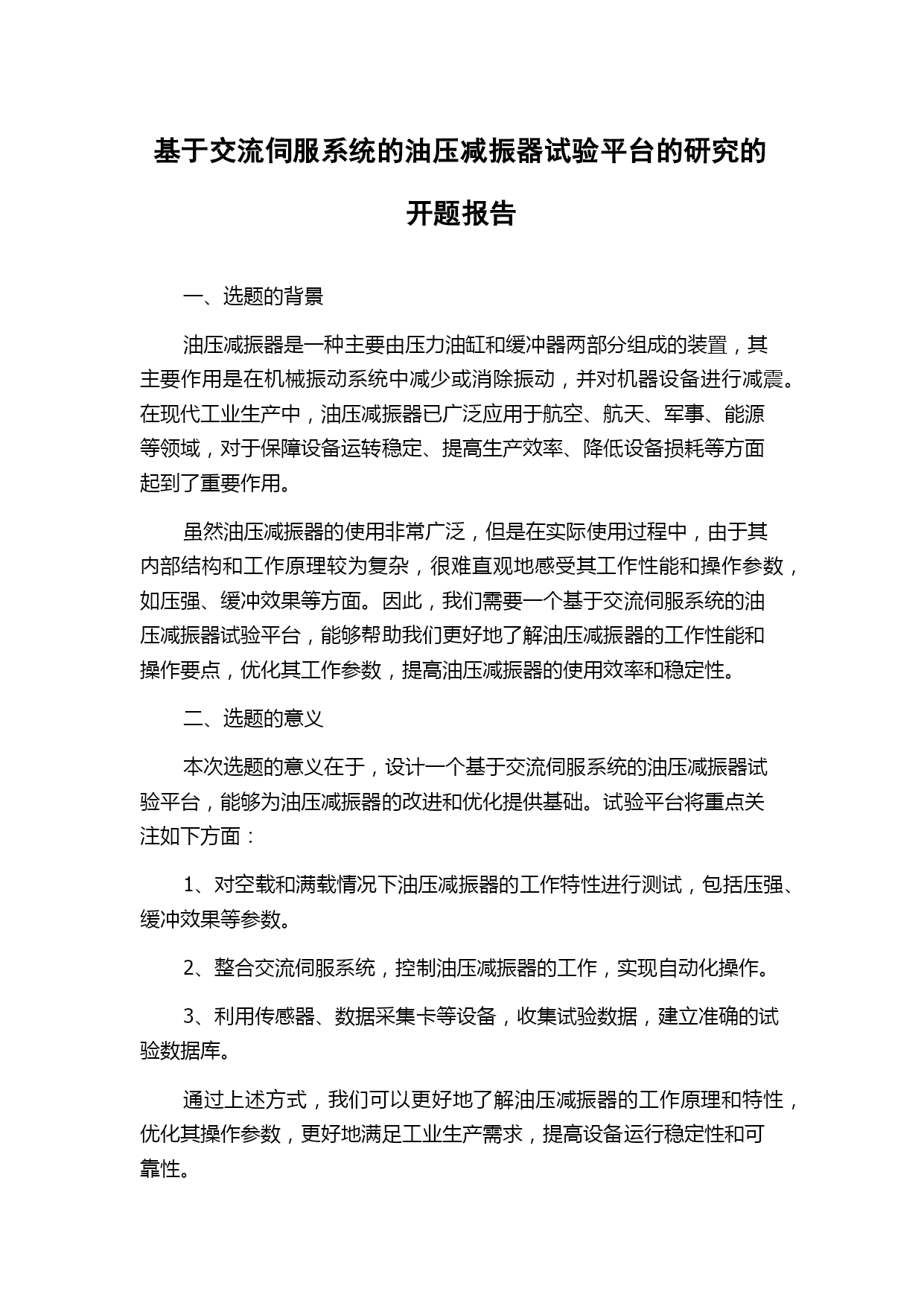 基于交流伺服系统的油压减振器试验平台的研究的开题报告

一、选题的背景

油压减振器是一种主要由压力油缸和缓冲器两部分组成的装置，其主要作用是在机械振动系统中减少或消除振动，并对机器设备进行减震。在现代工业生产中，油压减振器已广泛应用于航空、航天、军事、能源等领域，对于保障设备运转稳定、提高生产效率、降低设备损耗等方面起到了重要作用。

虽然油压减振器的使用非常广泛，但是在实际使用过程中，由于其内部结构和工作原理较为复杂，很难直观地感受其工作性能和操作参数，如压强、缓冲效果等方面。因此，我们需要一个基于交流伺服系统的油压减振器试验平台，能够帮助我们更好地了解油压减振器的工作性能和操作要点，优化其工作参数，提高油压减振器的使用效率和稳定性。

二、选题的意义

本次选题的意义在于，设计一个基于交流伺服系统的油压减振器试验平台，能够为油压减振器的改进和优化提供基础。试验平台将重点关注如下方面：

1、对空载和满载情况下油压减振器的工作特性进行测试，包括压强、缓冲效果等参数。

2、整合交流伺服系统，控制油压减振器的工作，实现自动化操作。

3、利用传感器、数据采集卡等设备，收集试验数据，建立准确的试验数据库。

通过上述方式，我们可以更好地了解油压减振器的工作原理和特性，优化其操作参数，更好地满足工业生产需求，提高设备运行稳定性和可靠性。